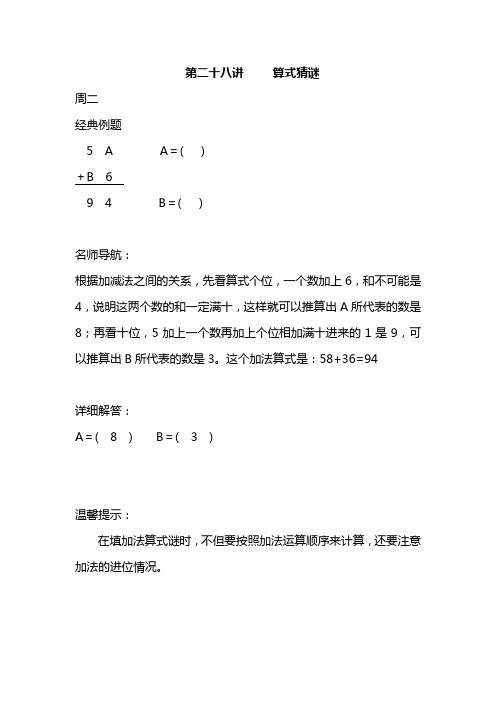 第二十八讲　　算式猜谜

周二

经典例题

5　A　　　A = (　 )
+ B　6
9　4　　　B = (　 )

名师导航：

根据加减法之间的关系，先看算式个位，一个数加上 6，和不可能是 4，说明这两个数的和一定满十，这样就可以推算出 A 所代表的数是 8；再看十位，5 加上一个数再加上个位相加满十进来的 1 是 9，可以推算出 B 所代表的数是 3。这个加法算式是：58+36=94

详细解答：

A = (　8　)　　B = (　3　)

温馨提示：

在填加法算式谜时，不但要按照加法运算顺序来计算，还要注意加法的进位情况。